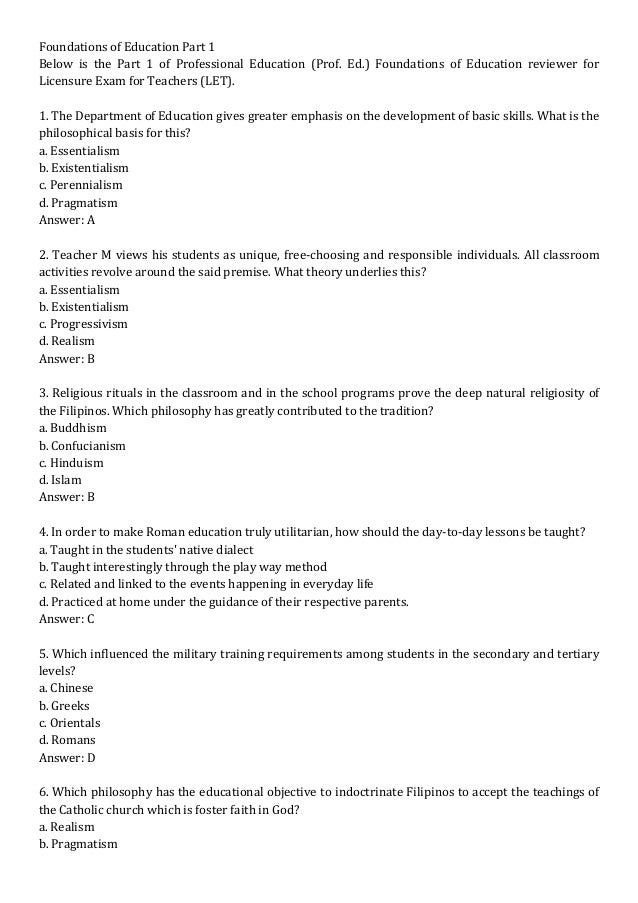 Foundations of Education Part 1
Below is the Part 1 of Professional Education (Prof. Ed.) Foundations of Education reviewer for Licensure Exam for Teachers (LET).

1. The Department of Education gives greater emphasis on the development of basic skills. What is the philosophical basis for this?
a. Essentialism
b. Existentialism
c. Perennialism
d. Pragmatism
Answer: A

2. Teacher M views his students as unique, free-choosing and responsible individuals. All classroom activities revolve around the said premise. What theory underlies this?
a. Essentialism
b. Existentialism
c. Progressivism
d. Realism
Answer: B

3. Religious rituals in the classroom and in the school programs prove the deep natural religiosity of the Filipinos. Which philosophy has greatly contributed to the tradition?
a. Buddhism
b. Confucianism
c. Hinduism
d. Islam
Answer: B

4. In order to make Roman education truly utilitarian, how should the day-to-day lessons be taught?
a. Taught in the students' native dialect
b. Taught interestingly through the play way method
c. Related and linked to the events happening in everyday life
d. Practiced at home under the guidance of their respective parents.
Answer: C

5. Which influenced the military training requirements among students in the secondary and tertiary levels?
a. Chinese
b. Greeks
c. Orientals
d. Romans
Answer: D

6. Which philosophy has the educational objective to indoctrinate Filipinos to accept the teachings of the Catholic church which is foster faith in God?
a. Realism
b. Pragmatism